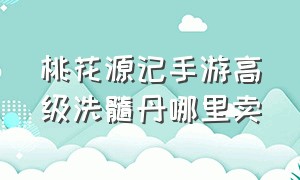 桃花源记手游高级洗髓丹哪里卖